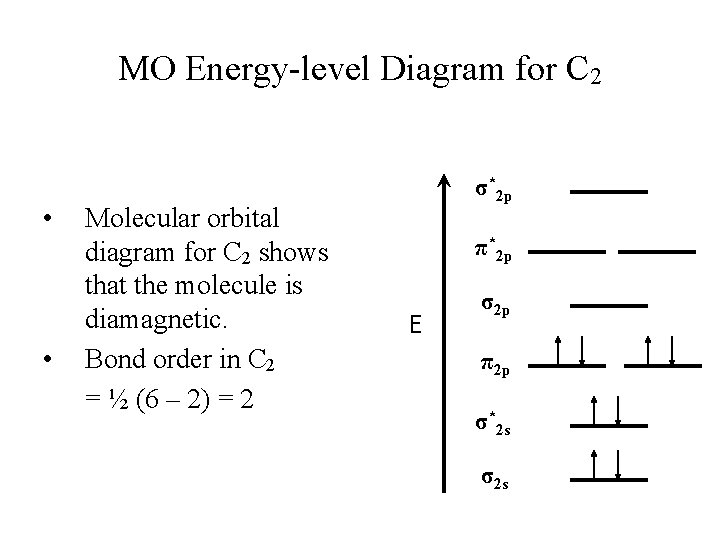 MO Energy-level Diagram for $C_2$

• Molecular orbital diagram for $C_2$ shows that the molecule is diamagnetic.

• Bond order in $C_2$ = ½ (6 – 2) = 2

E

$\sigma^*_{2p}$

$\pi^*_{2p}$

$\sigma_{2p}$

$\pi_{2p}$

$\sigma^*_{2s}$

$\sigma_{2s}$